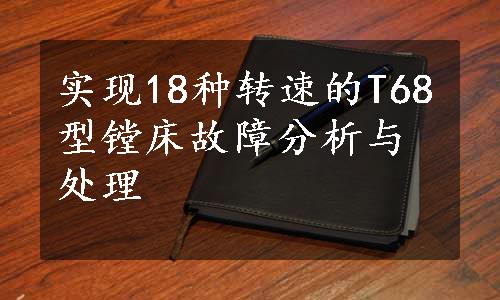 实现18种转速的T68型镗床故障分析与处理